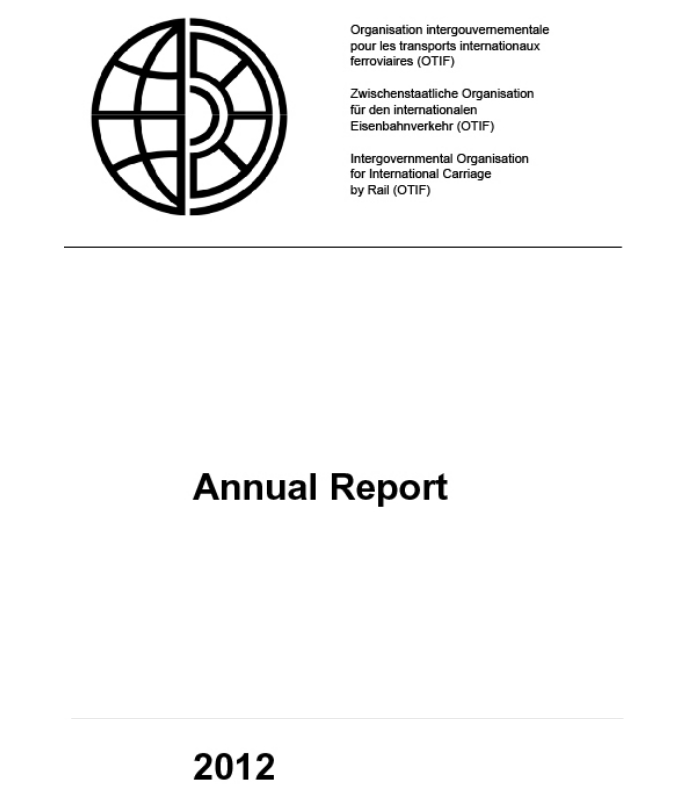 Organisation intergouvernementale pour les transports internationaux ferroviaires (OTIF)

Zwischenstaatliche Organisation für den internationalen Eisenbahnverkehr (OTIF)

Intergovernmental Organisation for International Carriage by Rail (OTIF)

Annual Report

2012